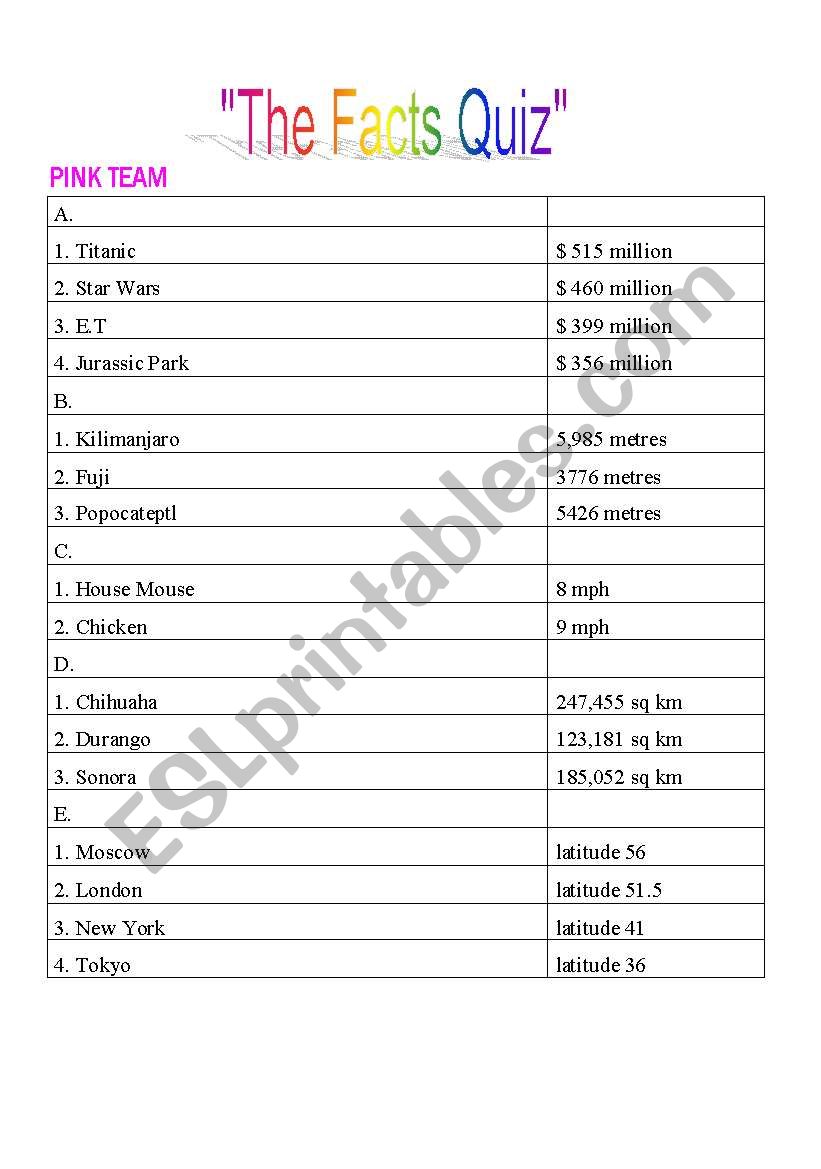 "The Facts Quiz"

PINK TEAM

| A. | |
|---|---|
| 1. Titanic | \$ 515 million |
| 2. Star Wars | \$ 460 million |
| 3. E.T | \$ 399 million |
| 4. Jurassic Park | \$ 356 million |
| B. | |
| 1. Kilimanjaro | 5,985 metres |
| 2. Fuji | 3776 metres |
| 3. Popocateptl | 5426 metres |
| C. | |
| 1. House Mouse | 8 mph |
| 2. Chicken | 9 mph |
| D. | |
| 1. Chihuaha | 247,455 sq km |
| 2. Durango | 123,181 sq km |
| 3. Sonora | 185,052 sq km |
| E. | |
| 1. Moscow | latitude 56 |
| 2. London | latitude 51.5 |
| 3. New York | latitude 41 |
| 4. Tokyo | latitude 36 |

ESLprintables.com